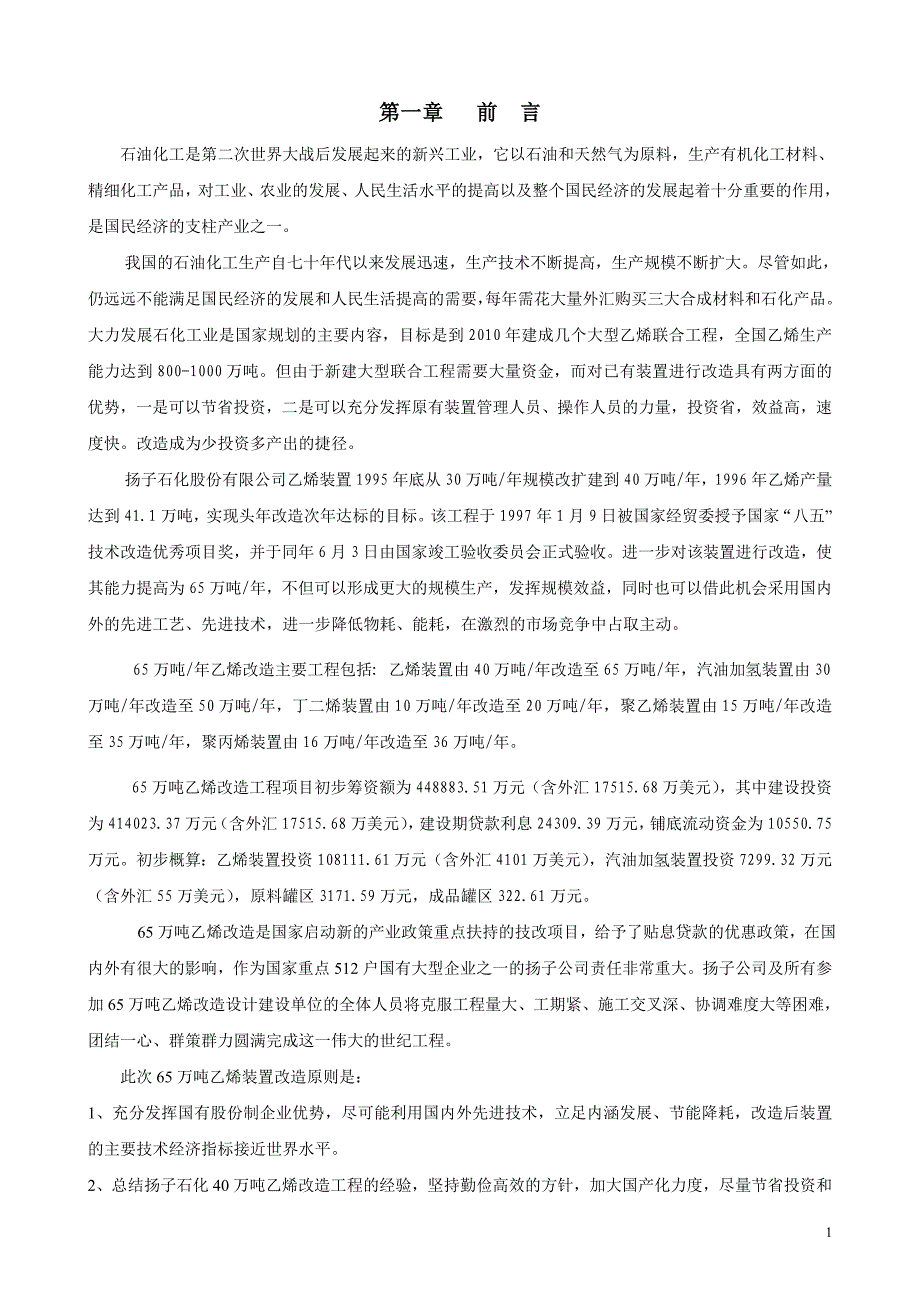 第一章　前　言

石油化工是第二次世界大战后发展起来的新兴工业，它以石油和天然气为原料，生产有机化工材料、精细化工产品，对工业、农业的发展、人民生活水平的提高以及整个国民经济的发展起着十分重要的作用，是国民经济的支柱产业之一。

我国的石油化工生产自七十年代以来发展迅速，生产技术不断提高，生产规模不断扩大。尽管如此，仍远远不能满足国民经济的发展和人民生活提高的需要，每年需花大量外汇购买三大合成材料和石化产品。大力发展石化工业是国家规划的主要内容，目标是到 2010 年建成几个大型乙烯联合工程，全国乙烯生产能力达到 800-1000 万吨。但由于新建大型联合工程需要大量资金，而对已有装置进行改造具有两方面的优势，一是可以节省投资，二是可以充分发挥原有装置管理人员、操作人员的力量，投资省，效益高，速度快。改造成为少投资多产出的捷径。

扬子石化股份有限公司乙烯装置 1995 年底从 30 万吨/年规模改扩建到 40 万吨/年，1996 年乙烯产量达到 41.1 万吨，实现头年改造次年达标的目标。该工程于 1997 年 1 月 9 日被国家经贸委授予国家“八五”技术改造优秀项目奖，并于同年 6 月 3 日由国家竣工验收委员会正式验收。进一步对该装置进行改造，使其能力提高为 65 万吨/年，不但可以形成更大的规模生产，发挥规模效益，同时也可以借此机会采用国内外的先进工艺、先进技术，进一步降低物耗、能耗，在激烈的市场竞争中占取主动。

65 万吨/年乙烯改造主要工程包括: 乙烯装置由 40 万吨/年改造至 65 万吨/年，汽油加氢装置由 30 万吨/年改造至 50 万吨/年，丁二烯装置由 10 万吨/年改造至 20 万吨/年，聚乙烯装置由 15 万吨/年改造至 35 万吨/年，聚丙烯装置由 16 万吨/年改造至 36 万吨/年。

65 万吨乙烯改造工程项目初步筹资额为 448883.51 万元（含外汇 17515.68 万美元），其中建设投资为 414023.37 万元（含外汇 17515.68 万美元），建设期贷款利息 24309.39 万元，铺底流动资金为 10550.75 万元。初步概算：乙烯装置投资 108111.61 万元（含外汇 4101 万美元），汽油加氢装置投资 7299.32 万元（含外汇 55 万美元），原料罐区 3171.59 万元，成品罐区 322.61 万元。

65 万吨乙烯改造是国家启动新的产业政策重点扶持的技改项目，给予了贴息贷款的优惠政策，在国内外有很大的影响，作为国家重点 512 户国有大型企业之一的扬子公司责任非常重大。扬子公司及所有参加 65 万吨乙烯改造设计建设单位的全体人员将克服工程量大、工期紧、施工交叉深、协调难度大等困难，团结一心、群策群力圆满完成这一伟大的世纪工程。

此次 65 万吨乙烯装置改造原则是：

1、充分发挥国有股份制企业优势，尽可能利用国内外先进技术，立足内涵发展、节能降耗，改造后装置的主要技术经济指标接近世界水平。

2、总结扬子石化 40 万吨乙烯改造工程的经验，坚持勤俭高效的方针，加大国产化力度，尽量节省投资和

1